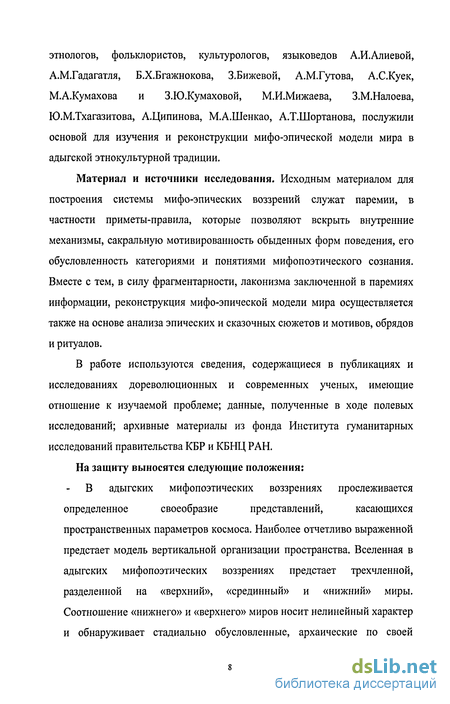 этнологов, фольклористов, культурологов, языковедов А.И.Алиевой, А.М.Гадагатля, Б.Х.Бгажнокова, З.Бижевой, А.М.Гутова, А.С.Куек, М.А.Кумахова и З.Ю.Кумаховой, М.И.Мижаева, З.М.Налоева, Ю.М.Тхагазитова, А.Ципинова, М.А.Шенкао, А.Т.Шортанова, послужили основой для изучения и реконструкции мифо-эпической модели мира в адыгской этнокультурной традиции.

Материал и источники исследования. Исходным материалом для построения системы мифо-эпических воззрений служат паремии, в частности приметы-правила, которые позволяют вскрыть внутренние механизмы, сакральную мотивированность обыденных форм поведения, его обусловленность категориями и понятиями мифопоэтического сознания. Вместе с тем, в силу фрагментарности, лаконизма заключенной в паремиях информации, реконструкция мифо-эпической модели мира осуществляется также на основе анализа эпических и сказочных сюжетов и мотивов, обрядов и ритуалов.

В работе используются сведения, содержащиеся в публикациях и исследованиях дореволюционных и современных ученых, имеющие отношение к изучаемой проблеме; данные, полученные в ходе полевых исследований; архивные материалы из фонда Института гуманитарных исследований правительства КБР и КБНЦ РАН.

На защиту выносятся следующие положения:

- В адыгских мифопоэтических воззрениях прослеживается определенное своеобразие представлений, касающихся пространственных параметров космоса. Наиболее отчетливо выраженной предстает модель вертикальной организации пространства. Вселенная в адыгских мифопоэтических воззрениях предстает трехчленной, разделенной на «верхний», «срединный» и «нижний» миры. Соотношение «нижнего» и «верхнего» миров носит нелинейный характер и обнаруживает стадиально обусловленные, архаические по своей

8

dsLib.net
библиотека диссертаций